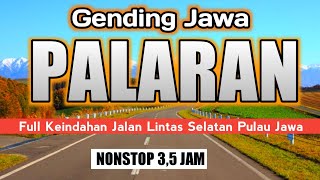 Gending Jawa

PALARAN

Full Keindahan Jalan Lintas Selatan Pulau Jawa

NONSTOP 3,5 JAM